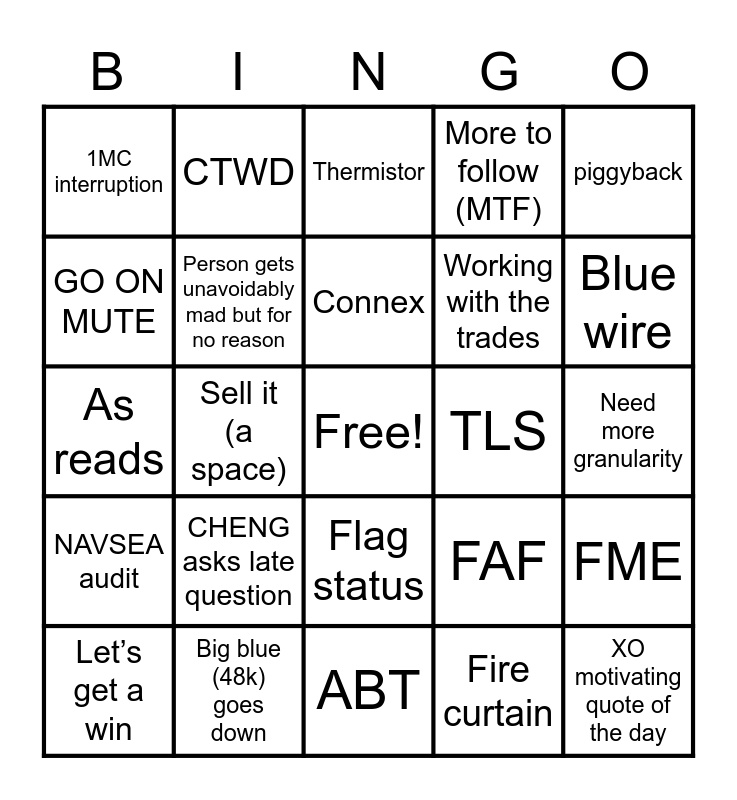 | B | I | N | G | O |
|---|---|---|---|---|
| 1MC interruption | CTWD | Thermistor | More to follow (MTF) | piggyback |
| GO ON MUTE | Person gets unavoidably mad but for no reason | Connex | Working with the trades | Blue wire |
| As reads | Sell it (a space) | Free! | TLS | Need more granularity |
| NAVSEA audit | CHENG asks late question | Flag status | FAF | FME |
| Let's get a win | Big blue (48k) goes down | ABT | Fire curtain | XO motivating quote of the day |